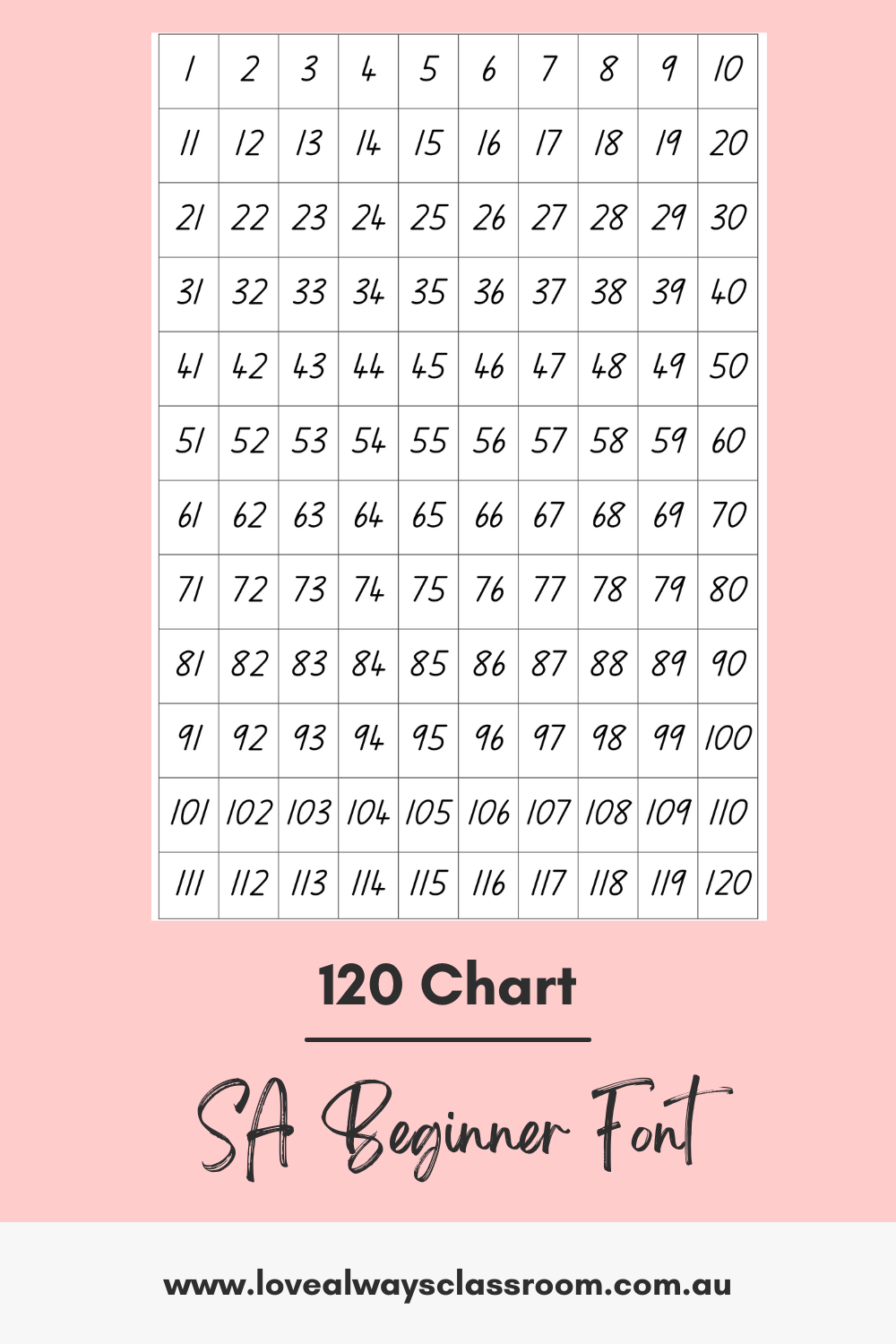 | 1 | 2 | 3 | 4 | 5 | 6 | 7 | 8 | 9 | 10 |
|---|---|---|---|---|---|---|---|---|---|
| 11 | 12 | 13 | 14 | 15 | 16 | 17 | 18 | 19 | 20 |
| 21 | 22 | 23 | 24 | 25 | 26 | 27 | 28 | 29 | 30 |
| 31 | 32 | 33 | 34 | 35 | 36 | 37 | 38 | 39 | 40 |
| 41 | 42 | 43 | 44 | 45 | 46 | 47 | 48 | 49 | 50 |
| 51 | 52 | 53 | 54 | 55 | 56 | 57 | 58 | 59 | 60 |
| 61 | 62 | 63 | 64 | 65 | 66 | 67 | 68 | 69 | 70 |
| 71 | 72 | 73 | 74 | 75 | 76 | 77 | 78 | 79 | 80 |
| 81 | 82 | 83 | 84 | 85 | 86 | 87 | 88 | 89 | 90 |
| 91 | 92 | 93 | 94 | 95 | 96 | 97 | 98 | 99 | 100 |
| 101 | 102 | 103 | 104 | 105 | 106 | 107 | 108 | 109 | 110 |
| 111 | 112 | 113 | 114 | 115 | 116 | 117 | 118 | 119 | 120 |

120 Chart

SA Beginner Font

www.lovealwaysclassroom.com.au